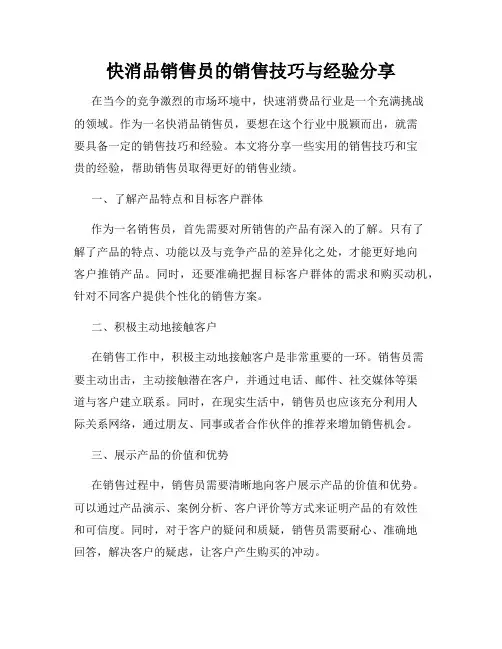 快消品销售员的销售技巧与经验分享

在当今的竞争激烈的市场环境中，快速消费品行业是一个充满挑战的领域。作为一名快消品销售员，要想在这个行业中脱颖而出，就需要具备一定的销售技巧和经验。本文将分享一些实用的销售技巧和宝贵的经验，帮助销售员取得更好的销售业绩。

一、了解产品特点和目标客户群体

作为一名销售员，首先需要对所销售的产品有深入的了解。只有了解了产品的特点、功能以及与竞争产品的差异化之处，才能更好地向客户推销产品。同时，还要准确把握目标客户群体的需求和购买动机，针对不同客户提供个性化的销售方案。

二、积极主动地接触客户

在销售工作中，积极主动地接触客户是非常重要的一环。销售员需要主动出击，主动接触潜在客户，并通过电话、邮件、社交媒体等渠道与客户建立联系。同时，在现实生活中，销售员也应该充分利用人际关系网络，通过朋友、同事或者合作伙伴的推荐来增加销售机会。

三、展示产品的价值和优势

在销售过程中，销售员需要清晰地向客户展示产品的价值和优势。可以通过产品演示、案例分析、客户评价等方式来证明产品的有效性和可信度。同时，对于客户的疑问和质疑，销售员需要耐心、准确地回答，解决客户的疑虑，让客户产生购买的冲动。